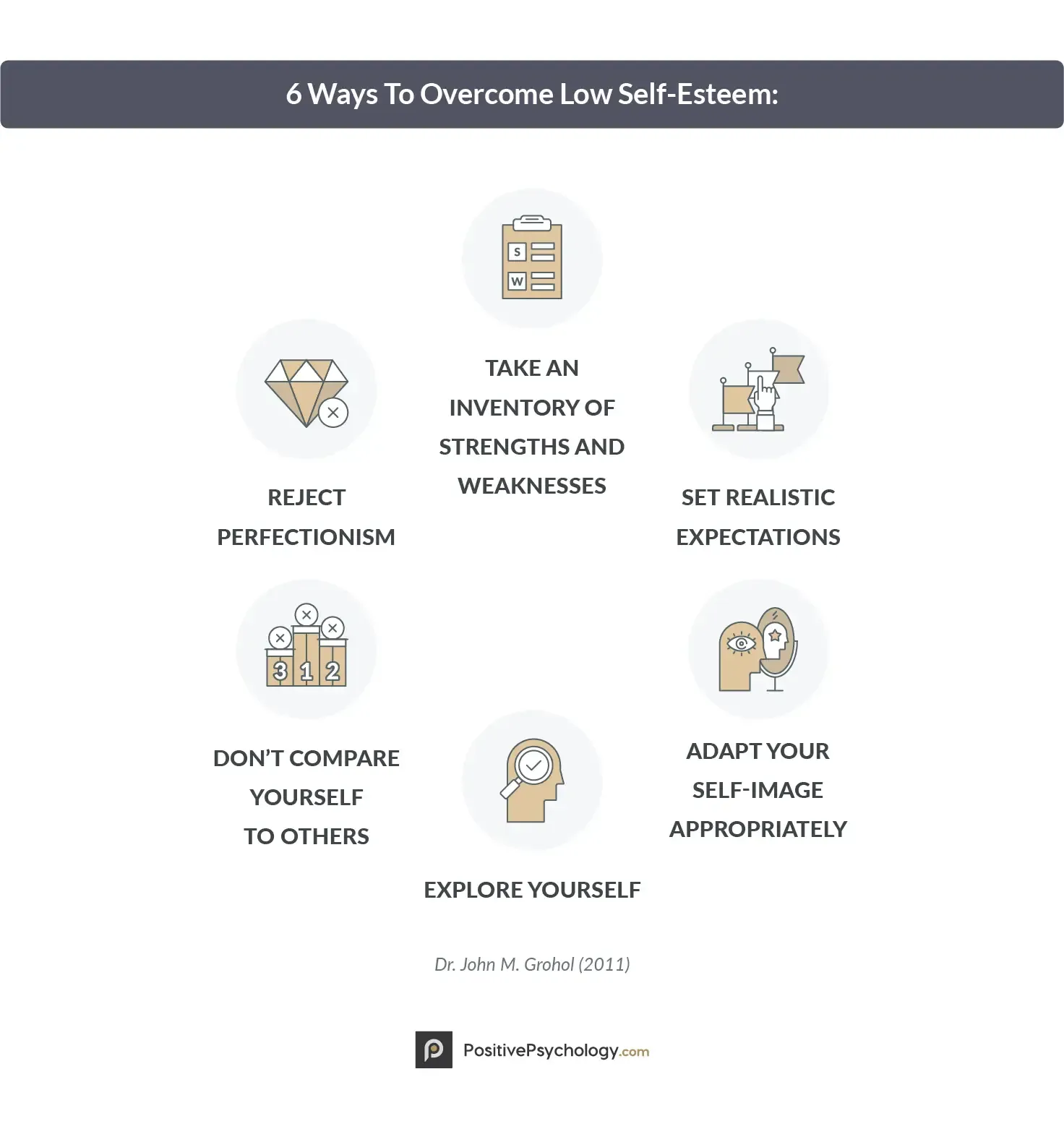 6 Ways To Overcome Low Self-Esteem:

S
W

TAKE AN INVENTORY OF STRENGTHS AND WEAKNESSES

REJECT PERFECTIONISM

SET REALISTIC EXPECTATIONS

3 1 2

DON'T COMPARE YOURSELF TO OTHERS

ADAPT YOUR SELF-IMAGE APPROPRIATELY

EXPLORE YOURSELF

Dr. John M. Grohol (2011)

PositivePsychology.com